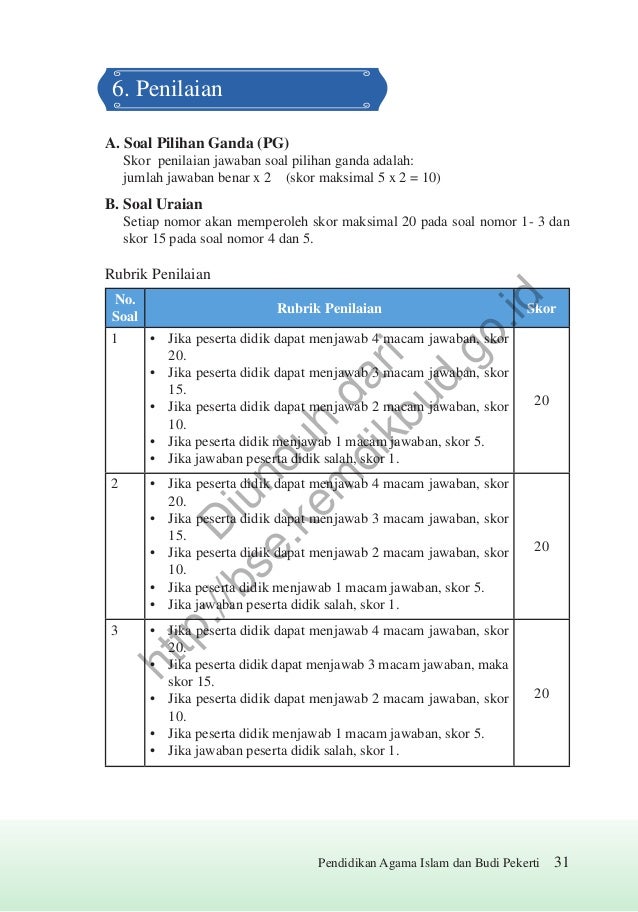 6. Penilaian

A. Soal Pilihan Ganda (PG)
Skor penilaian jawaban soal pilihan ganda adalah:
jumlah jawaban benar x 2 (skor maksimal 5 x 2 = 10)

B. Soal Uraian
Setiap nomor akan memperoleh skor maksimal 20 pada soal nomor 1- 3 dan skor 15 pada soal nomor 4 dan 5.

Rubrik Penilaian

| No. Soal | Rubrik Penilaian | Skor |
|---|---|---|
| 1 | • Jika peserta didik dapat menjawab 4 macam jawaban, skor 20. • Jika peserta didik dapat menjawab 3 macam jawaban, skor 15. • Jika peserta didik dapat menjawab 2 macam jawaban, skor 10. • Jika peserta didik menjawab 1 macam jawaban, skor 5. • Jika jawaban peserta didik salah, skor 1. | 20 |
| 2 | • Jika peserta didik dapat menjawab 4 macam jawaban, skor 20. • Jika peserta didik dapat menjawab 3 macam jawaban, skor 15. • Jika peserta didik dapat menjawab 2 macam jawaban, skor 10. • Jika peserta didik menjawab 1 macam jawaban, skor 5. • Jika jawaban peserta didik salah, skor 1. | 20 |
| 3 | • Jika peserta didik dapat menjawab 4 macam jawaban, skor 20. • Jika peserta didik dapat menjawab 3 macam jawaban, maka skor 15. • Jika peserta didik dapat menjawab 2 macam jawaban, skor 10. • Jika peserta didik menjawab 1 macam jawaban, skor 5. • Jika jawaban peserta didik salah, skor 1. | 20 |

Diunduh dari http://bse.kemdikbud.go.id

Pendidikan Agama Islam dan Budi Pekerti 31